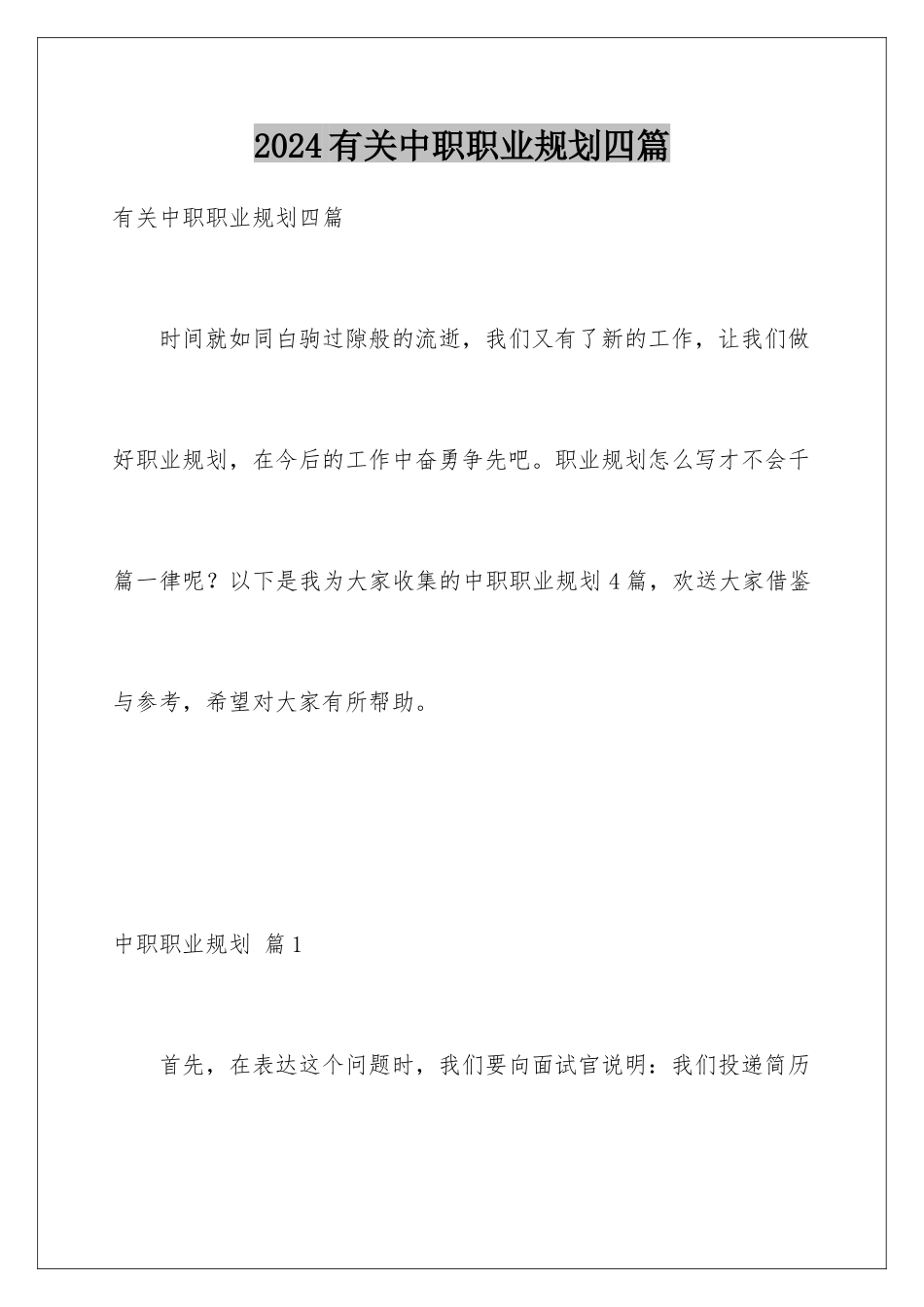 2024有关中职职业规划四篇

有关中职职业规划四篇

时间就如同白驹过隙般的流逝，我们又有了新的工作，让我们做好职业规划，在今后的工作中奋勇争先吧。职业规划怎么写才不会千篇一律呢？以下是我为大家收集的中职职业规划4篇，欢送大家借鉴与参考，希望对大家有所帮助。

中职职业规划 篇1

首先，在表达这个问题时，我们要向面试官说明：我们投递简历